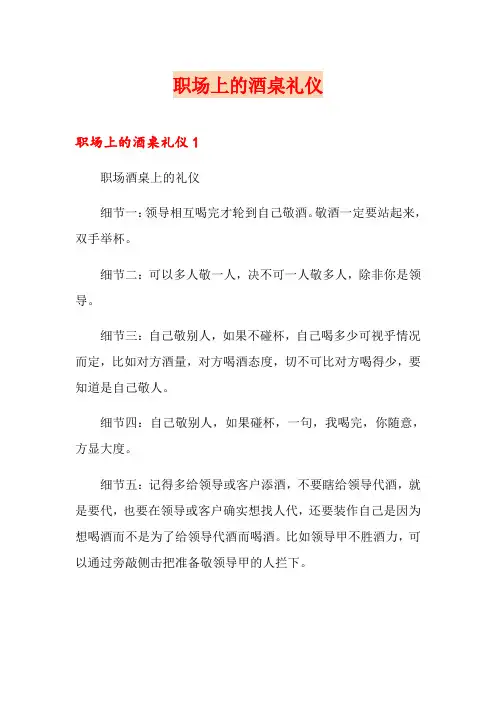 职场上的酒桌礼仪

职场上的酒桌礼仪 1

职场酒桌上的礼仪

细节一：领导相互喝完才轮到自己敬酒。敬酒一定要站起来，双手举杯。

细节二：可以多人敬一人，决不可一人敬多人，除非你是领导。

细节三：自己敬别人，如果不碰杯，自己喝多少可视乎情况而定，比如对方酒量，对方喝酒态度，切不可比对方喝得少，要知道是自己敬人。

细节四：自己敬别人，如果碰杯，一句，我喝完，你随意，方显大度。

细节五：记得多给领导或客户添酒，不要瞎给领导代酒，就是要代，也要在领导或客户确实想找人代，还要装作自己是因为想喝酒而不是为了给领导代酒而喝酒。比如领导甲不胜酒力，可以通过旁敲侧击把准备敬领导甲的人拦下。